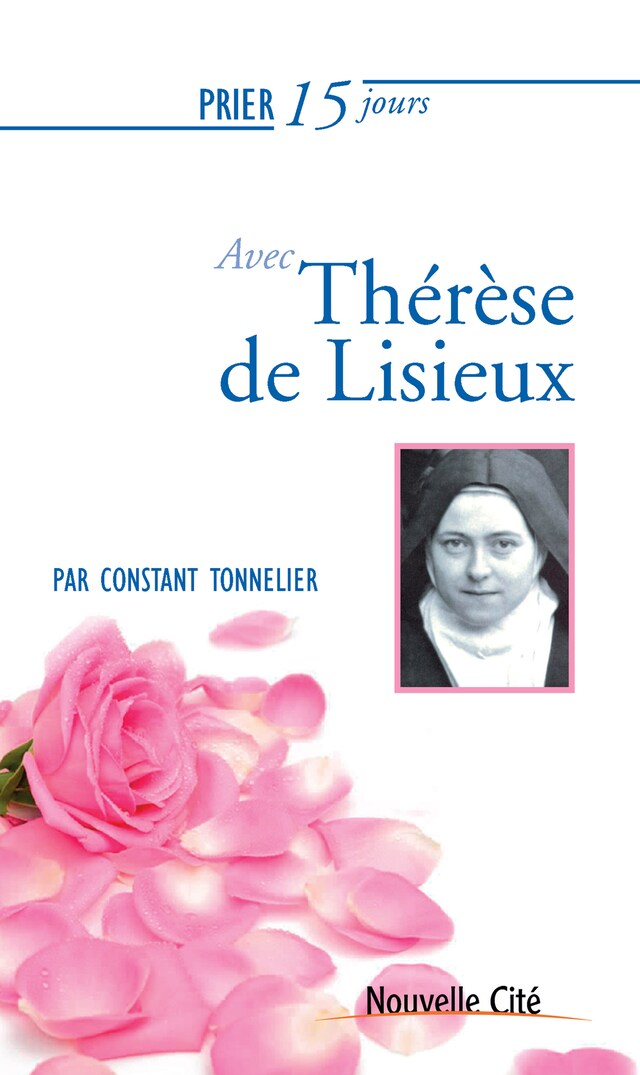 PRIER 15 jours

Avec Thérèse de Lisieux

PAR CONSTANT TONNELIER

Nouvelle Cité